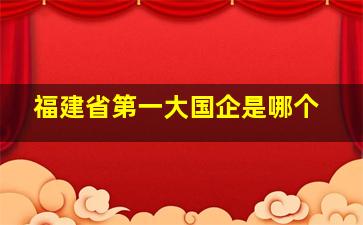 福建省第一大国企是哪个